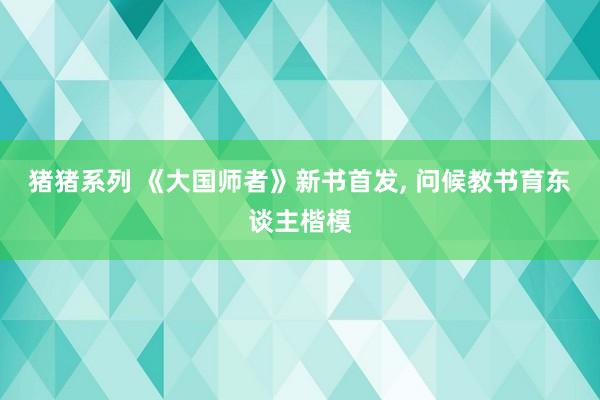 猪猪系列 《大国师者》新书首发, 问候教书育东谈主楷模